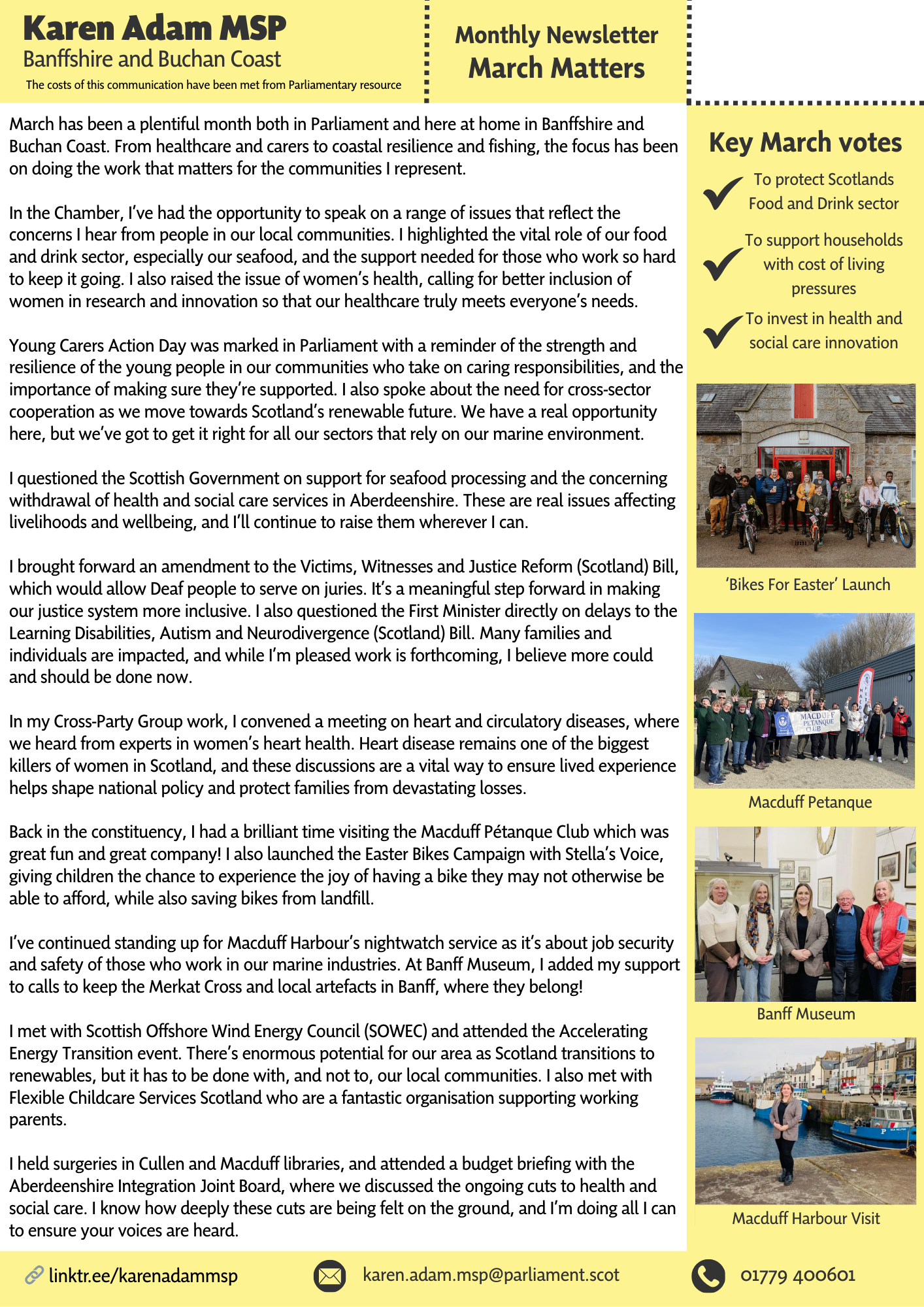 Karen Adam MSP
Banffshire and Buchan Coast
The costs of this communication have been met from Parliamentary resource

Monthly Newsletter
March Matters

March has been a plentiful month both in Parliament and here at home in Banffshire and Buchan Coast. From healthcare and carers to coastal resilience and fishing, the focus has been on doing the work that matters for the communities I represent.

In the Chamber, I've had the opportunity to speak on a range of issues that reflect the concerns I hear from people in our local communities. I highlighted the vital role of our food and drink sector, especially our seafood, and the support needed for those who work so hard to keep it going. I also raised the issue of women's health, calling for better inclusion of women in research and innovation so that our healthcare truly meets everyone's needs.

Young Carers Action Day was marked in Parliament with a reminder of the strength and resilience of the young people in our communities who take on caring responsibilities, and the importance of making sure they're supported. I also spoke about the need for cross-sector cooperation as we move towards Scotland's renewable future. We have a real opportunity here, but we've got to get it right for all our sectors that rely on our marine environment.

I questioned the Scottish Government on support for seafood processing and the concerning withdrawal of health and social care services in Aberdeenshire. These are real issues affecting livelihoods and wellbeing, and I'll continue to raise them wherever I can.

I brought forward an amendment to the Victims, Witnesses and Justice Reform (Scotland) Bill, which would allow Deaf people to serve on juries. It's a meaningful step forward in making our justice system more inclusive. I also questioned the First Minister directly on delays to the Learning Disabilities, Autism and Neurodivergence (Scotland) Bill. Many families and individuals are impacted, and while I'm pleased work is forthcoming, I believe more could and should be done now.

In my Cross-Party Group work, I convened a meeting on heart and circulatory diseases, where we heard from experts in women's heart health. Heart disease remains one of the biggest killers of women in Scotland, and these discussions are a vital way to ensure lived experience helps shape national policy and protect families from devastating losses.

Back in the constituency, I had a brilliant time visiting the Macduff Pétanque Club which was great fun and great company! I also launched the Easter Bikes Campaign with Stella's Voice, giving children the chance to experience the joy of having a bike they may not otherwise be able to afford, while also saving bikes from landfill.

I've continued standing up for Macduff Harbour's nightwatch service as it's about job security and safety of those who work in our marine industries. At Banff Museum, I added my support to calls to keep the Merkat Cross and local artefacts in Banff, where they belong!

I met with Scottish Offshore Wind Energy Council (SOWEC) and attended the Accelerating Energy Transition event. There's enormous potential for our area as Scotland transitions to renewables, but it has to be done with, and not to, our local communities. I also met with Flexible Childcare Services Scotland who are a fantastic organisation supporting working parents.

I held surgeries in Cullen and Macduff libraries, and attended a budget briefing with the Aberdeenshire Integration Joint Board, where we discussed the ongoing cuts to health and social care. I know how deeply these cuts are being felt on the ground, and I'm doing all I can to ensure your voices are heard.

Key March votes
To protect Scotlands Food and Drink sector
To support households with cost of living pressures
To invest in health and social care innovation

'Bikes For Easter' Launch

MACDUFF PETANQUE CLUB
Macduff Petanque

Banff Museum

Macduff Harbour Visit

linktr.ee/karenadammsp
karen.adam.msp@parliament.scot
01779 400601